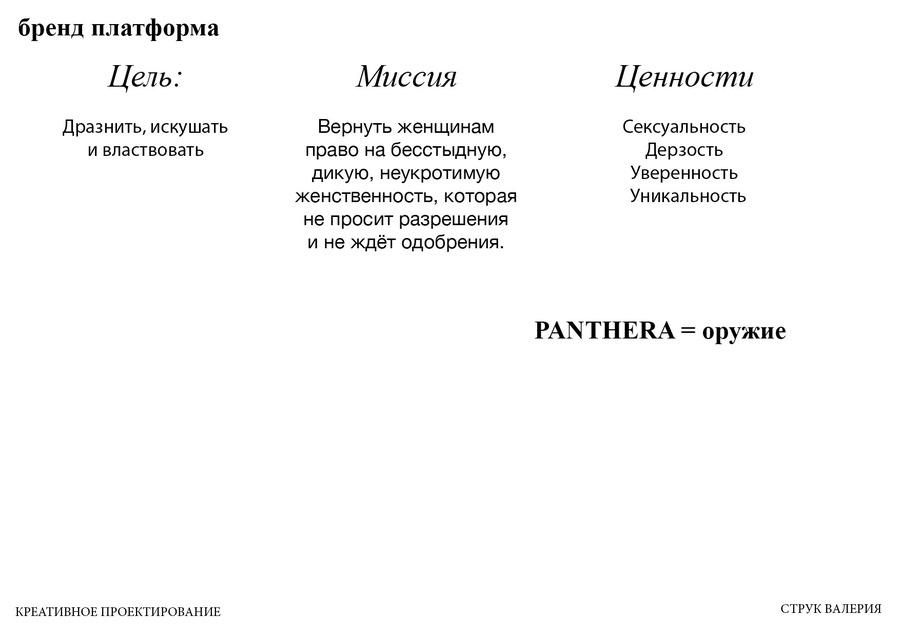 бренд платформа

Цель:

Дразнить, искушать и властвовать

Миссия

Вернуть женщинам право на бесстыдную, дикую, неукротимую женственность, которая не просит разрешения и не ждёт одобрения.

Ценности

Сексуальность
Дерзость
Уверенность
Уникальность

PANTHERA = оружие

КРЕАТИВНОЕ ПРОЕКТИРОВАНИЕ

СТРУК ВАЛЕРИЯ